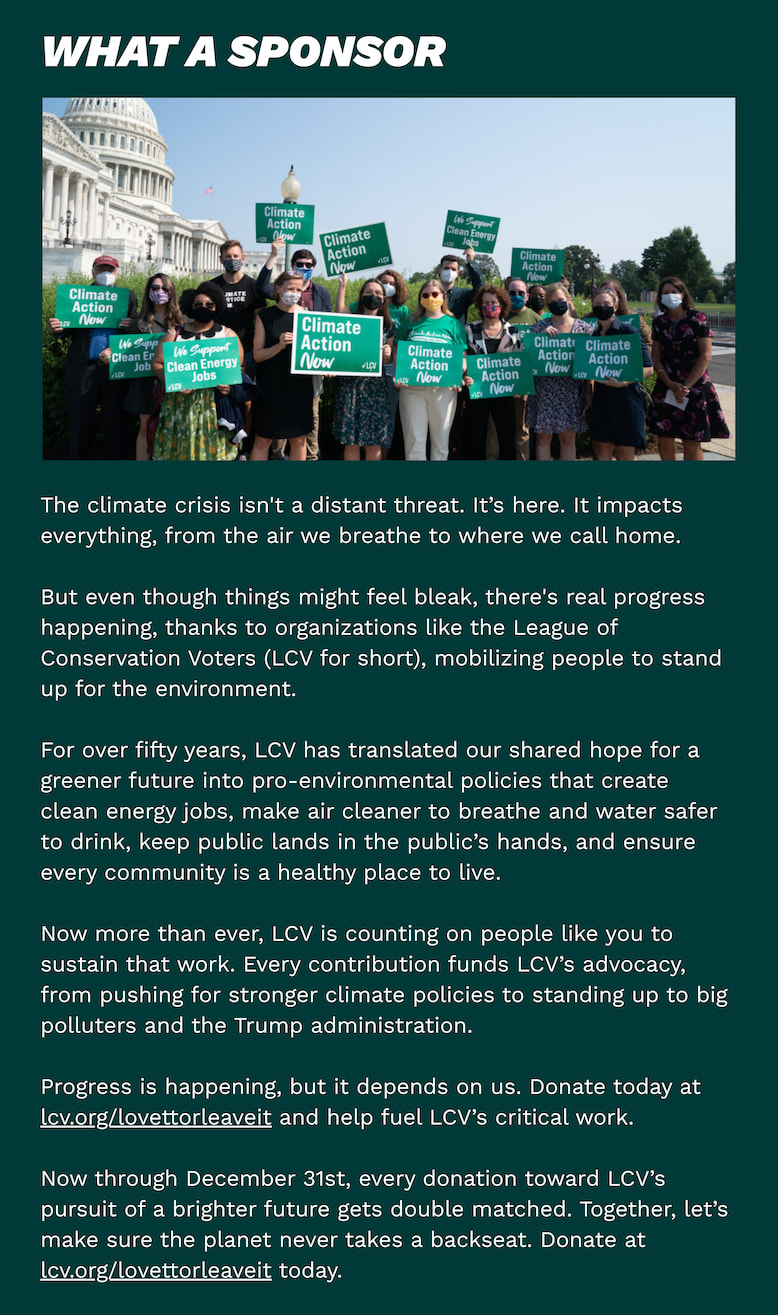 WHAT A SPONSOR

Climate Action Now

Climate Action Now

We Support Clean Energy Jobs

Climate Action Now

Climate Action Now

We Support Clean Energy Jobs

We Support Clean Energy Jobs

Climate Action Now

Climate Action Now

Climate Action Now

Climate Action Now

Climate Action Now

The climate crisis isn't a distant threat. It's here. It impacts everything, from the air we breathe to where we call home.

But even though things might feel bleak, there's real progress happening, thanks to organizations like the League of Conservation Voters (LCV for short), mobilizing people to stand up for the environment.

For over fifty years, LCV has translated our shared hope for a greener future into pro-environmental policies that create clean energy jobs, make air cleaner to breathe and water safer to drink, keep public lands in the public's hands, and ensure every community is a healthy place to live.

Now more than ever, LCV is counting on people like you to sustain that work. Every contribution funds LCV's advocacy, from pushing for stronger climate policies to standing up to big polluters and the Trump administration.

Progress is happening, but it depends on us. Donate today at lcv.org/lovettorleaveit and help fuel LCV's critical work.

Now through December 31st, every donation toward LCV's pursuit of a brighter future gets double matched. Together, let's make sure the planet never takes a backseat. Donate at lcv.org/lovettorleaveit today.